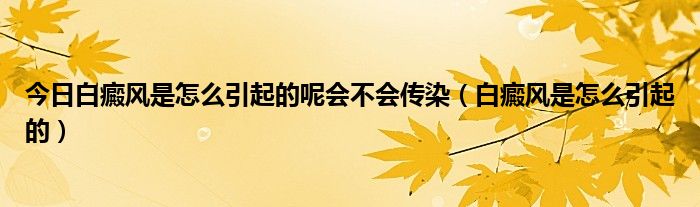 今日白癜风是怎么引起的呢会不会传染（白癜风是怎么引起的）